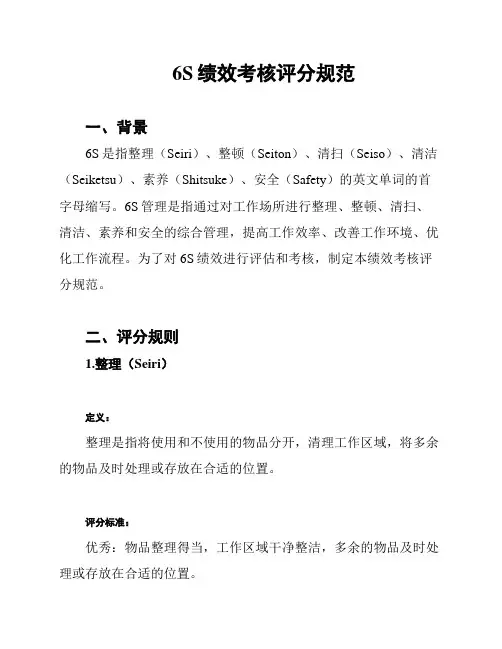 6S 绩效考核评分规范

一、背景

6S 是指整理（Seiri）、整顿（Seiton）、清扫（Seiso）、清洁（Seiketsu）、素养（Shitsuke）、安全（Safety）的英文单词的首字母缩写。6S 管理是指通过对工作场所进行整理、整顿、清扫、清洁、素养和安全的综合管理，提高工作效率、改善工作环境、优化工作流程。为了对 6S 绩效进行评估和考核，制定本绩效考核评分规范。

二、评分规则

1.整理（Seiri）

定义：

整理是指将使用和不使用的物品分开，清理工作区域，将多余的物品及时处理或存放在合适的位置。

评分标准：

优秀：物品整理得当，工作区域干净整洁，多余的物品及时处理或存放在合适的位置。